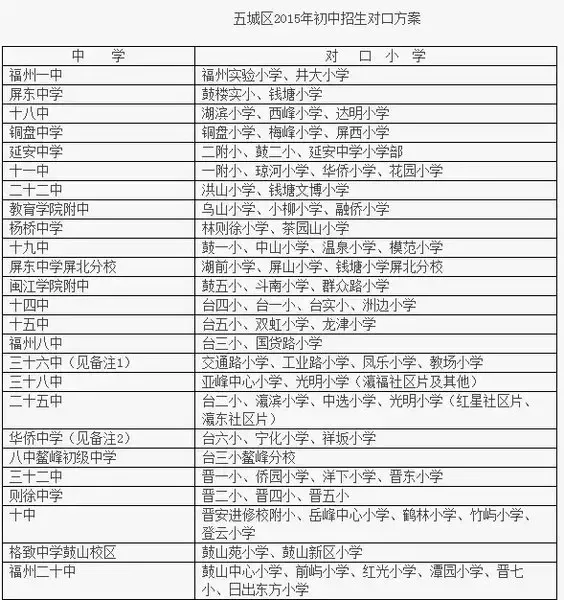 五城区2015年初中招生对口方案

| 中　　学 | 对　口　小　学 |
|---|---|
| 福州一中 | 福州实验小学、井大小学 |
| 屏东中学 | 鼓楼实小、钱塘小学 |
| 十八中 | 湖滨小学、西峰小学、达明小学 |
| 铜盘中学 | 铜盘小学、梅峰小学、屏西小学 |
| 延安中学 | 二附小、鼓二小、延安中学小学部 |
| 十一中 | 一附小、琼河小学、华侨小学、花园小学 |
| 二十二中 | 洪山小学、钱塘文博小学 |
| 教育学院附中 | 乌山小学、小柳小学、融侨小学 |
| 杨桥中学 | 林则徐小学、茶园山小学 |
| 十九中 | 鼓一小、中山小学、温泉小学、模范小学 |
| 屏东中学屏北分校 | 湖前小学、屏山小学、钱塘小学屏北分校 |
| 闽江学院附中 | 鼓五小、斗南小学、群众路小学 |
| 十四中 | 台四小、台一小、台实小、洲边小学 |
| 十五中 | 台五小、双虹小学、龙津小学 |
| 福州八中 | 台三小、国货路小学 |
| 三十六中（见备注1） | 交通路小学、工业路小学、凤乐小学、教场小学 |
| 三十八中 | 亚峰中心小学、光明小学（瀛福社区片及其他） |
| 二十五中 | 台二小、瀛滨小学、中选小学、光明小学（红星社区片、瀛东社区片） |
| 华侨中学（见备注2） | 台六小、宁化小学、祥坂小学 |
| 八中鳌峰初级中学 | 台三小鳌峰分校 |
| 三十二中 | 晋一小、侨园小学、洋下小学、晋东小学 |
| 则徐中学 | 晋二小、晋四小、晋五小 |
| 十中 | 晋安进修校附小、岳峰中心小学、鹤林小学、竹屿小学、登云小学 |
| 格致中学鼓山校区 | 鼓山苑小学、鼓山新区小学 |
| 福州二十中 | 鼓山中心小学、前屿小学、红光小学、潭园小学、晋七小、日出东方小学 |